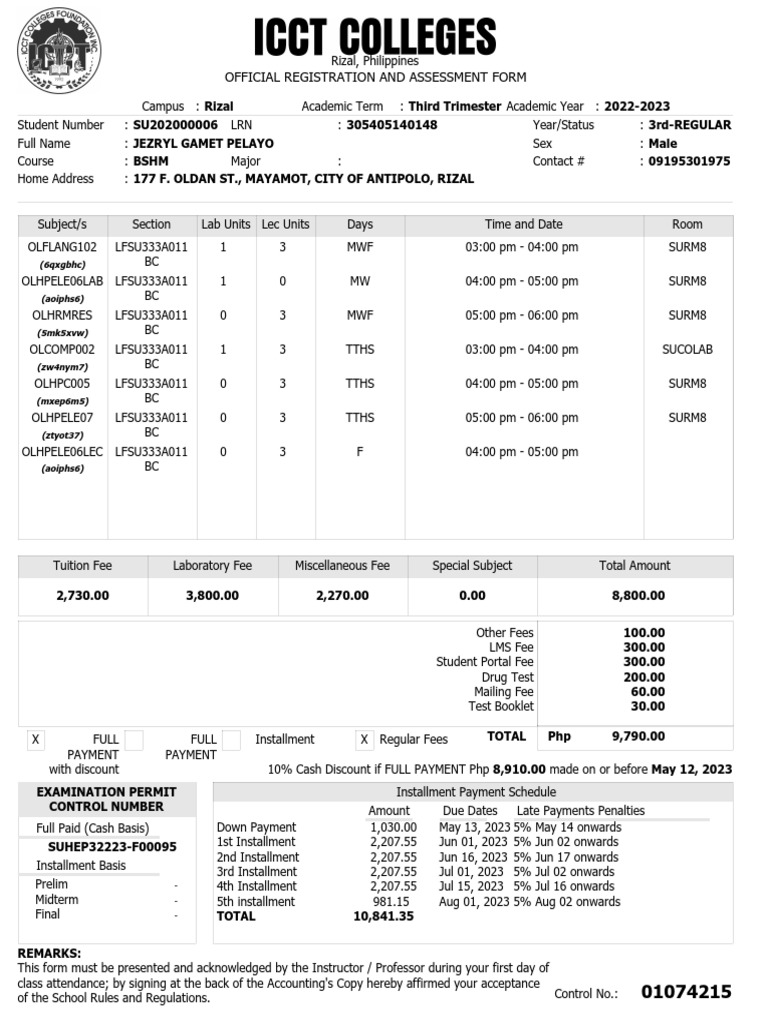 ICCT COLLEGES FOUNDATION INC.

ICCT COLLEGES
Rizal, Philippines
OFFICIAL REGISTRATION AND ASSESSMENT FORM

Campus : Rizal Academic Term : Third Trimester Academic Year : 2022-2023
Student Number : SU202000006 LRN : 305405140148 Year/Status : 3rd-REGULAR
Full Name : JEZRYL GAMET PELAYO Sex : Male
Course : BSHM Major : Contact # : 09195301975
Home Address : 177 F. OLDAN ST., MAYAMOT, CITY OF ANTIPOLO, RIZAL

| Subject/s | Section | Lab Units | Lec Units | Days | Time and Date | Room |
|---|---|---|---|---|---|---|
| OLFLANG102 (6qxgbhc) | LFSU333A011 BC | 1 | 3 | MWF | 03:00 pm - 04:00 pm | SURM8 |
| OLHPELE06LAB (aoiphs6) | LFSU333A011 BC | 1 | 0 | MW | 04:00 pm - 05:00 pm | SURM8 |
| OLHRMRES (5mk5xvw) | LFSU333A011 BC | 0 | 3 | MWF | 05:00 pm - 06:00 pm | SURM8 |
| OLCOMP002 (zw4nym7) | LFSU333A011 BC | 1 | 3 | TTHS | 03:00 pm - 04:00 pm | SUCOLAB |
| OLHPC005 (mxep6m5) | LFSU333A011 BC | 0 | 3 | TTHS | 04:00 pm - 05:00 pm | SURM8 |
| OLHPELE07 (ztyot37) | LFSU333A011 BC | 0 | 3 | TTHS | 05:00 pm - 06:00 pm | SURM8 |
| OLHPELE06LEC (aoiphs6) | LFSU333A011 BC | 0 | 3 | F | 04:00 pm - 05:00 pm | |

| Tuition Fee | Laboratory Fee | Miscellaneous Fee | Special Subject | Total Amount |
|---|---|---|---|---|
| 2,730.00 | 3,800.00 | 2,270.00 | 0.00 | 8,800.00 |

Other Fees 100.00
LMS Fee 300.00
Student Portal Fee 300.00
Drug Test 200.00
Mailing Fee 60.00
Test Booklet 30.00

X FULL PAYMENT with discount FULL PAYMENT Installment X Regular Fees TOTAL Php 9,790.00

10% Cash Discount if FULL PAYMENT Php 8,910.00 made on or before May 12, 2023

EXAMINATION PERMIT CONTROL NUMBER
Full Paid (Cash Basis)
SUHEP32223-F00095
Installment Basis
Prelim -
Midterm -
Final -

Installment Payment Schedule
| | Amount | Due Dates | Late Payments Penalties |
|---|---|---|---|
| Down Payment | 1,030.00 | May 13, 2023 | 5% May 14 onwards |
| 1st Installment | 2,207.55 | Jun 01, 2023 | 5% Jun 02 onwards |
| 2nd Installment | 2,207.55 | Jun 16, 2023 | 5% Jun 17 onwards |
| 3rd Installment | 2,207.55 | Jul 01, 2023 | 5% Jul 02 onwards |
| 4th Installment | 2,207.55 | Jul 15, 2023 | 5% Jul 16 onwards |
| 5th installment | 981.15 | Aug 01, 2023 | 5% Aug 02 onwards |
| TOTAL | 10,841.35 | | |

REMARKS:
This form must be presented and acknowledged by the Instructor / Professor during your first day of class attendance; by signing at the back of the Accounting's Copy hereby affirmed your acceptance of the School Rules and Regulations.

Control No.: 01074215